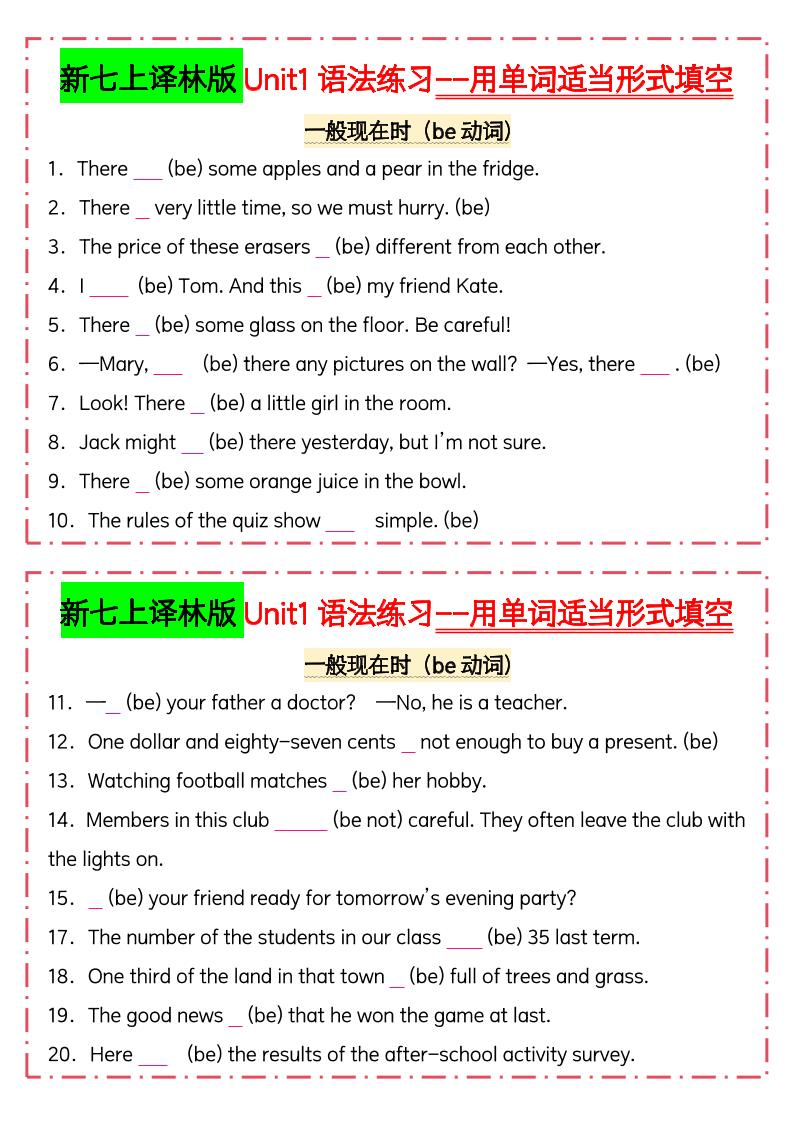 新七上译林版Unit1 语法练习--用单词适当形式填空

一般现在时（be 动词）

1. There ___ (be) some apples and a pear in the fridge.

2. There _ very little time, so we must hurry. (be)

3. The price of these erasers _ (be) different from each other.

4. I ____ (be) Tom. And this _ (be) my friend Kate.

5. There _ (be) some glass on the floor. Be careful!

6. —Mary, ___ (be) there any pictures on the wall? —Yes, there ___ . (be)

7. Look! There _ (be) a little girl in the room.

8. Jack might __ (be) there yesterday, but I'm not sure.

9. There _ (be) some orange juice in the bowl.

10. The rules of the quiz show ___ simple. (be)

新七上译林版Unit1 语法练习--用单词适当形式填空

一般现在时（be 动词）

11. —_ (be) your father a doctor? —No, he is a teacher.

12. One dollar and eighty-seven cents _ not enough to buy a present. (be)

13. Watching football matches _ (be) her hobby.

14. Members in this club _____ (be not) careful. They often leave the club with the lights on.

15. _ (be) your friend ready for tomorrow's evening party?

17. The number of the students in our class ____ (be) 35 last term.

18. One third of the land in that town _ (be) full of trees and grass.

19. The good news _ (be) that he won the game at last.

20. Here ___ (be) the results of the after-school activity survey.